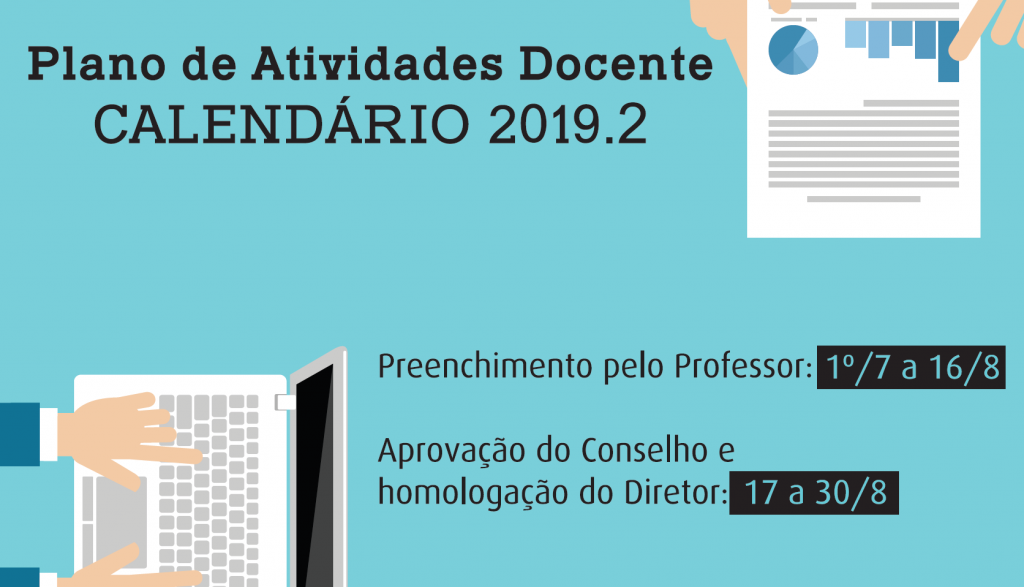 Plano de Atividades Docente
CALENDÁRIO 2019.2

Preenchimento pelo Professor: 1º/7 a 16/8

Aprovação do Conselho e homologação do Diretor: 17 a 30/8